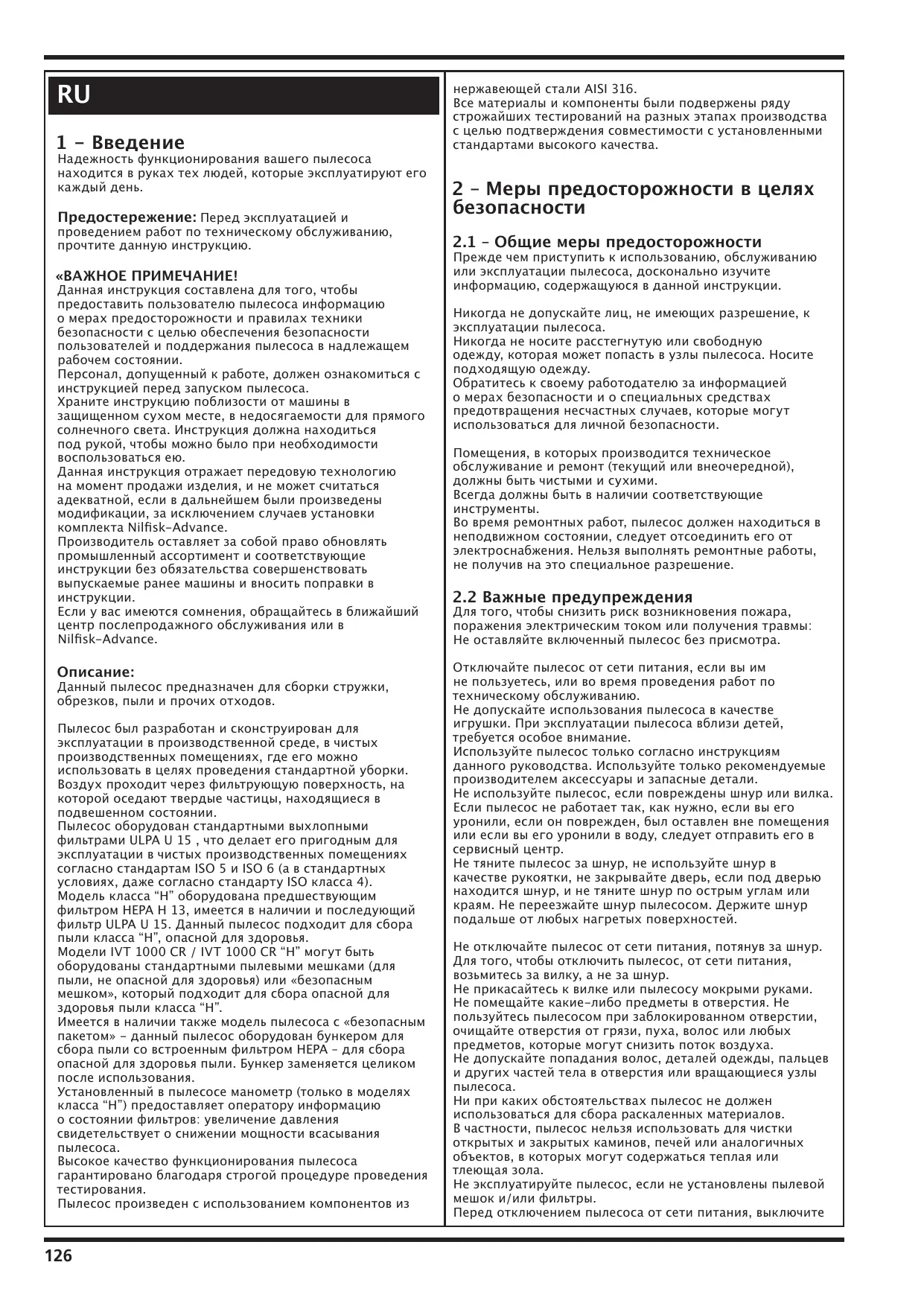 RU

1 - Введение
Надежность функционирования вашего пылесоса находится в руках тех людей, которые эксплуатируют его каждый день.

Предостережение: Перед эксплуатацией и проведением работ по техническому обслуживанию, прочтите данную инструкцию.

«ВАЖНОЕ ПРИМЕЧАНИЕ!
Данная инструкция составлена для того, чтобы предоставить пользователю пылесоса информацию о мерах предосторожности и правилах техники безопасности с целью обеспечения безопасности пользователей и поддержания пылесоса в надлежащем рабочем состоянии.
Персонал, допущенный к работе, должен ознакомиться с инструкцией перед запуском пылесоса.
Храните инструкцию поблизости от машины в защищенном сухом месте, в недосягаемости для прямого солнечного света. Инструкция должна находиться под рукой, чтобы можно было при необходимости воспользоваться ею.
Данная инструкция отражает передовую технологию на момент продажи изделия, и не может считаться адекватной, если в дальнейшем были произведены модификации, за исключением случаев установки комплекта Nilfisk-Advance.
Производитель оставляет за собой право обновлять промышленный ассортимент и соответствующие инструкции без обязательства совершенствовать выпускаемые ранее машины и вносить поправки в инструкции.
Если у вас имеются сомнения, обращайтесь в ближайший центр послепродажного обслуживания или в Nilfisk-Advance.

Описание:
Данный пылесос предназначен для сборки стружки, обрезков, пыли и прочих отходов.

Пылесос был разработан и сконструирован для эксплуатации в производственной среде, в чистых производственных помещениях, где его можно использовать в целях проведения стандартной уборки. Воздух проходит через фильтрующую поверхность, на которой оседают твердые частицы, находящиеся в подвешенном состоянии.
Пылесос оборудован стандартными выхлопными фильтрами ULPA U 15 , что делает его пригодным для эксплуатации в чистых производственных помещениях согласно стандартам ISO 5 и ISO 6 (а в стандартных условиях, даже согласно стандарту ISO класса 4).
Модель класса “H” оборудована предшествующим фильтром HEPA H 13, имеется в наличии и последующий фильтр ULPA U 15. Данный пылесос подходит для сбора пыли класса “H”, опасной для здоровья.
Модели IVT 1000 CR / IVT 1000 CR “H” могут быть оборудованы стандартными пылевыми мешками (для пыли, не опасной для здоровья) или «безопасным мешком», который подходит для сбора опасной для здоровья пыли класса “H”.
Имеется в наличии также модель пылесоса с «безопасным пакетом» - данный пылесос оборудован бункером для сбора пыли со встроенным фильтром HEPA - для сбора опасной для здоровья пыли. Бункер заменяется целиком после использования.
Установленный в пылесосе манометр (только в моделях класса “H”) предоставляет оператору информацию о состоянии фильтров: увеличение давления свидетельствует о снижении мощности всасывания пылесоса.
Высокое качество функционирования пылесоса гарантировано благодаря строгой процедуре проведения тестирования.
Пылесос произведен с использованием компонентов из нержавеющей стали AISI 316.
Все материалы и компоненты были подвержены ряду строжайших тестирований на разных этапах производства с целью подтверждения совместимости с установленными стандартами высокого качества.

2 - Меры предосторожности в целях безопасности

2.1 - Общие меры предосторожности
Прежде чем приступить к использованию, обслуживанию или эксплуатации пылесоса, досконально изучите информацию, содержащуюся в данной инструкции.

Никогда не допускайте лиц, не имеющих разрешение, к эксплуатации пылесоса.
Никогда не носите расстегнутую или свободную одежду, которая может попасть в узлы пылесоса. Носите подходящую одежду.
Обратитесь к своему работодателю за информацией о мерах безопасности и о специальных средствах предотвращения несчастных случаев, которые могут использоваться для личной безопасности.

Помещения, в которых производится техническое обслуживание и ремонт (текущий или внеочередной), должны быть чистыми и сухими.
Всегда должны быть в наличии соответствующие инструменты.
Во время ремонтных работ, пылесос должен находиться в неподвижном состоянии, следует отсоединить его от электроснабжения. Нельзя выполнять ремонтные работы, не получив на это специальное разрешение.

2.2 Важные предупреждения
Для того, чтобы снизить риск возникновения пожара, поражения электрическим током или получения травмы:
Не оставляйте включенный пылесос без присмотра.

Отключайте пылесос от сети питания, если вы им не пользуетесь, или во время проведения работ по техническому обслуживанию.
Не допускайте использования пылесоса в качестве игрушки. При эксплуатации пылесоса вблизи детей, требуется особое внимание.
Используйте пылесос только согласно инструкциям данного руководства. Используйте только рекомендуемые производителем аксессуары и запасные детали.
Не используйте пылесос, если повреждены шнур или вилка. Если пылесос не работает так, как нужно, если вы его уронили, если он поврежден, был оставлен вне помещения или если вы его уронили в воду, следует отправить его в сервисный центр.
Не тяните пылесос за шнур, не используйте шнур в качестве рукоятки, не закрывайте дверь, если под дверью находится шнур, и не тяните шнур по острым углам или краям. Не переезжайте шнур пылесосом. Держите шнур подальше от любых нагретых поверхностей.

Не отключайте пылесос от сети питания, потянув за шнур. Для того, чтобы отключить пылесос, от сети питания, возьмитесь за вилку, а не за шнур.
Не прикасайтесь к вилке или пылесосу мокрыми руками.
Не помещайте какие-либо предметы в отверстия. Не пользуйтесь пылесосом при заблокированном отверстии, очищайте отверстия от грязи, пуха, волос или любых предметов, которые могут снизить поток воздуха.
Не допускайте попадания волос, деталей одежды, пальцев и других частей тела в отверстия или вращающиеся узлы пылесоса.
Ни при каких обстоятельствах пылесос не должен использоваться для сбора раскаленных материалов.
В частности, пылесос нельзя использовать для чистки открытых и закрытых каминов, печей или аналогичных объектов, в которых могут содержаться теплая или тлеющая зола.
Не эксплуатируйте пылесос, если не установлены пылевой мешок и/или фильтры.
Перед отключением пылесоса от сети питания, выключите

126